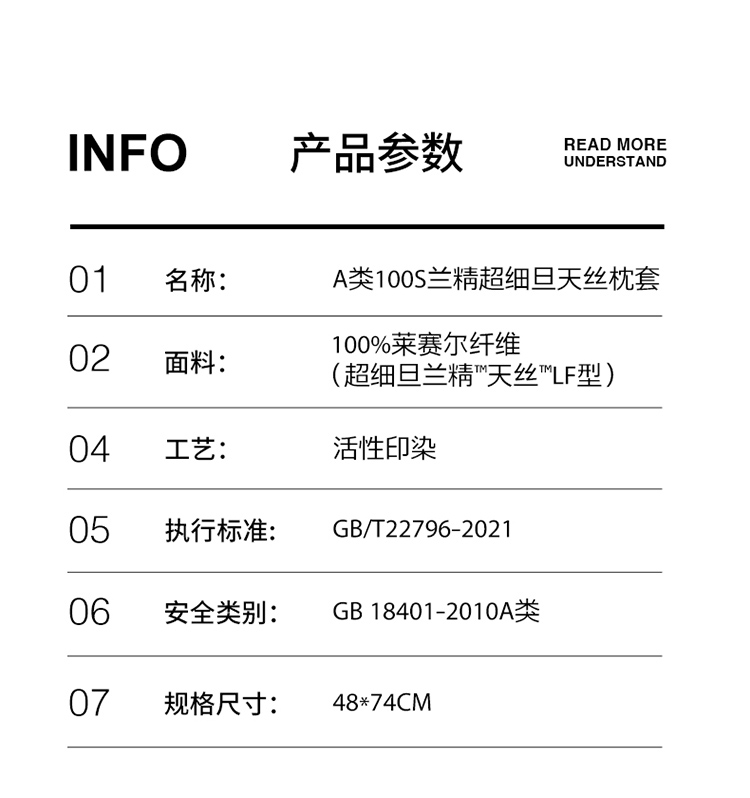 INFO 产品参数 READ MORE
UNDERSTAND

01 名称: A类100S兰精超细旦天丝枕套

02 面料: 100%莱赛尔纤维
（超细旦兰精™天丝™LF型）

04 工艺: 活性印染

05 执行标准: GB/T22796-2021

06 安全类别: GB 18401-2010A类

07 规格尺寸: 48*74CM